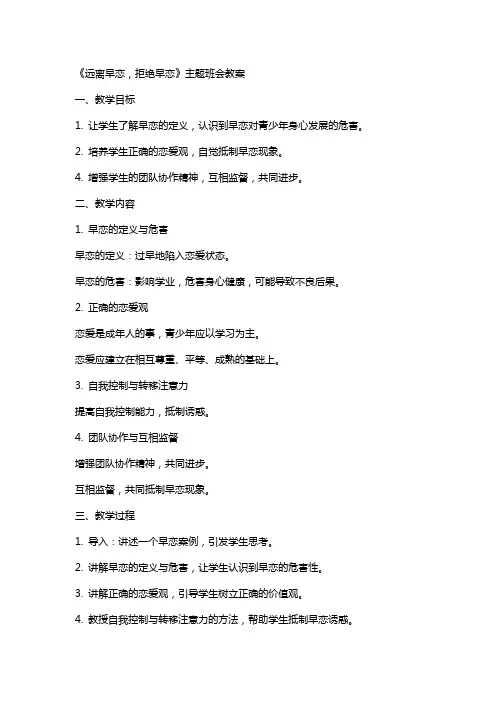 《远离早恋，拒绝早恋》主题班会教案

一、教学目标

1. 让学生了解早恋的定义，认识到早恋对青少年身心发展的危害。

2. 培养学生正确的恋爱观，自觉抵制早恋现象。

4. 增强学生的团队协作精神，互相监督，共同进步。

二、教学内容

1. 早恋的定义与危害

早恋的定义：过早地陷入恋爱状态。

早恋的危害：影响学业，危害身心健康，可能导致不良后果。

2. 正确的恋爱观

恋爱是成年人的事，青少年应以学习为主。

恋爱应建立在相互尊重、平等、成熟的基础上。

3. 自我控制与转移注意力

提高自我控制能力，抵制诱惑。

4. 团队协作与互相监督

增强团队协作精神，共同进步。

互相监督，共同抵制早恋现象。

三、教学过程

1. 导入：讲述一个早恋案例，引发学生思考。

2. 讲解早恋的定义与危害，让学生认识到早恋的危害性。

3. 讲解正确的恋爱观，引导学生树立正确的价值观。

4. 教授自我控制与转移注意力的方法，帮助学生抵制早恋诱惑。